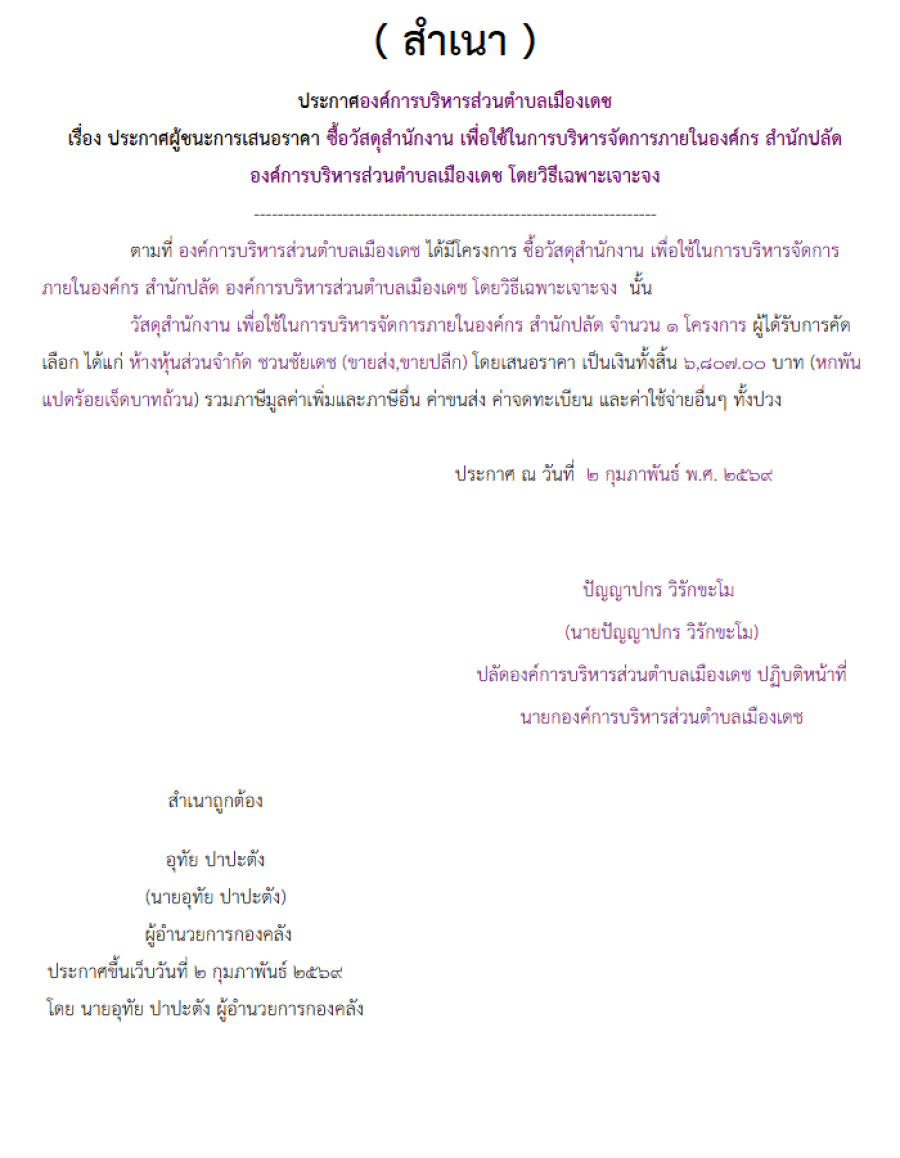 ( สำเนา )

ประกาศองค์การบริหารส่วนตำบลเมืองเดช
เรื่อง ประกาศผู้ชนะการเสนอราคา ซื้อวัสดุสำนักงาน เพื่อใช้ในการบริหารจัดการภายในองค์กร สำนักปลัด องค์การบริหารส่วนตำบลเมืองเดช โดยวิธีเฉพาะเจาะจง

--------------------------------------------------------------------

ตามที่ องค์การบริหารส่วนตำบลเมืองเดช ได้มีโครงการ ซื้อวัสดุสำนักงาน เพื่อใช้ในการบริหารจัดการภายในองค์กร สำนักปลัด องค์การบริหารส่วนตำบลเมืองเดช โดยวิธีเฉพาะเจาะจง นั้น

วัสดุสำนักงาน เพื่อใช้ในการบริหารจัดการภายในองค์กร สำนักปลัด จำนวน ๑ โครงการ ผู้ได้รับการคัดเลือก ได้แก่ ห้างหุ้นส่วนจำกัด ชวนชัยเดช (ขายส่ง,ขายปลีก) โดยเสนอราคา เป็นเงินทั้งสิ้น ๖,๘๐๗.๐๐ บาท (หกพันแปดร้อยเจ็ดบาทถ้วน) รวมภาษีมูลค่าเพิ่มและภาษีอื่น ค่าขนส่ง ค่าจดทะเบียน และค่าใช้จ่ายอื่นๆ ทั้งปวง

ประกาศ ณ วันที่ ๒ กุมภาพันธ์ พ.ศ. ๒๕๖๙

ปัญญาปกร วิรักขะโม
(นายปัญญาปกร วิรักขะโม)
ปลัดองค์การบริหารส่วนตำบลเมืองเดช ปฏิบัติหน้าที่
นายกองค์การบริหารส่วนตำบลเมืองเดช

สำเนาถูกต้อง

อุทัย ปาปะตัง
(นายอุทัย ปาปะตัง)
ผู้อำนวยการกองคลัง
ประกาศขึ้นเว็บวันที่ ๒ กุมภาพันธ์ ๒๕๖๙
โดย นายอุทัย ปาปะตัง ผู้อำนวยการกองคลัง